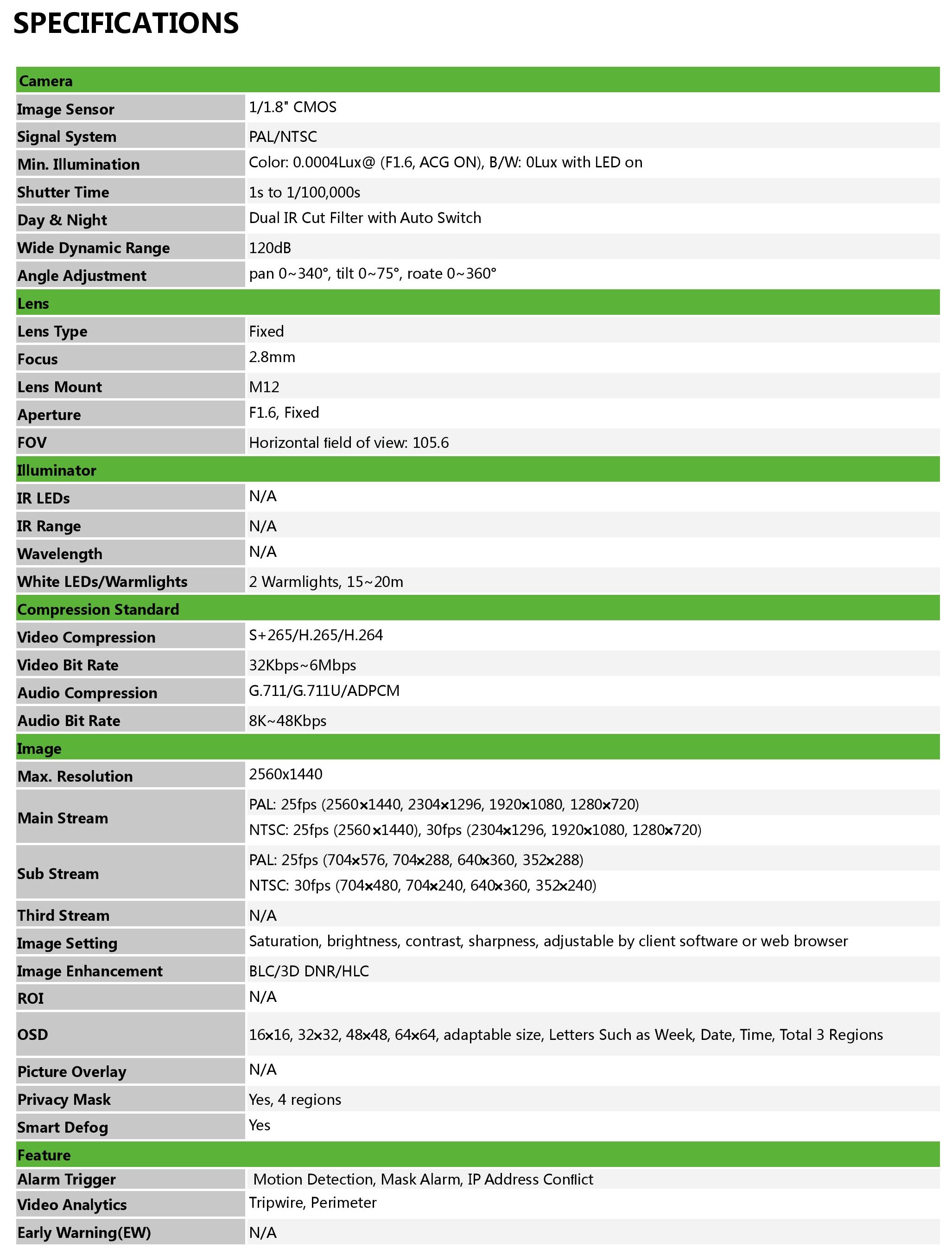 SPECIFICATIONS

| Camera | |
|---|---|
| Image Sensor | 1/1.8" CMOS |
| Signal System | PAL/NTSC |
| Min. Illumination | Color: 0.0004Lux@ (F1.6, ACG ON), B/W: 0Lux with LED on |
| Shutter Time | 1s to 1/100,000s |
| Day & Night | Dual IR Cut Filter with Auto Switch |
| Wide Dynamic Range | 120dB |
| Angle Adjustment | pan 0~340°, tilt 0~75°, roate 0~360° |
| Lens | |
| Lens Type | Fixed |
| Focus | 2.8mm |
| Lens Mount | M12 |
| Aperture | F1.6, Fixed |
| FOV | Horizontal field of view: 105.6 |
| Illuminator | |
| IR LEDs | N/A |
| IR Range | N/A |
| Wavelength | N/A |
| White LEDs/Warmlights | 2 Warmlights, 15~20m |
| Compression Standard | |
| Video Compression | S+265/H.265/H.264 |
| Video Bit Rate | 32Kbps~6Mbps |
| Audio Compression | G.711/G.711U/ADPCM |
| Audio Bit Rate | 8K~48Kbps |
| Image | |
| Max. Resolution | 2560x1440 |
| Main Stream | PAL: 25fps (2560×1440, 2304×1296, 1920×1080, 1280×720) NTSC: 25fps (2560×1440), 30fps (2304×1296, 1920×1080, 1280×720) |
| Sub Stream | PAL: 25fps (704×576, 704×288, 640×360, 352×288) NTSC: 30fps (704×480, 704×240, 640×360, 352×240) |
| Third Stream | N/A |
| Image Setting | Saturation, brightness, contrast, sharpness, adjustable by client software or web browser |
| Image Enhancement | BLC/3D DNR/HLC |
| ROI | N/A |
| OSD | 16×16, 32×32, 48×48, 64×64, adaptable size, Letters Such as Week, Date, Time, Total 3 Regions |
| Picture Overlay | N/A |
| Privacy Mask | Yes, 4 regions |
| Smart Defog | Yes |
| Feature | |
| Alarm Trigger | Motion Detection, Mask Alarm, IP Address Conflict |
| Video Analytics | Tripwire, Perimeter |
| Early Warning(EW) | N/A |